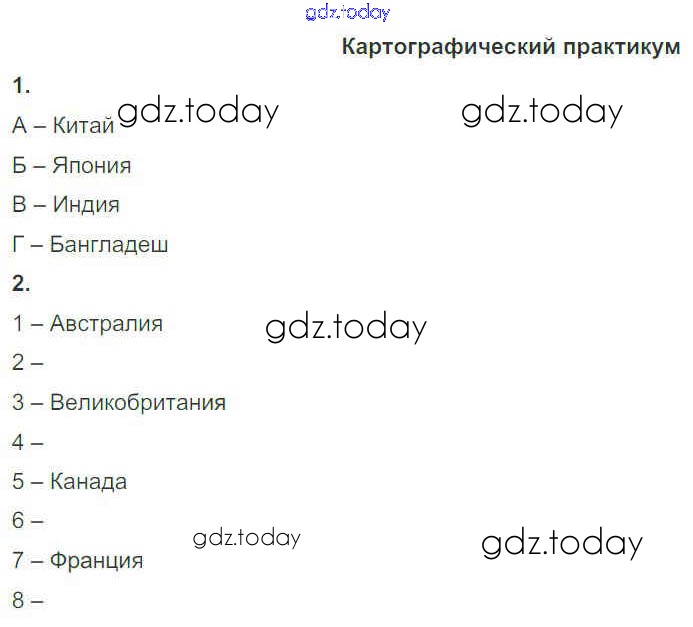 Картографический практикум

1.

А – Китай

Б – Япония

В – Индия

Г – Бангладеш

2.

1 – Австралия

2 –

3 – Великобритания

4 –

5 – Канада

6 –

7 – Франция

8 –

gdz.today